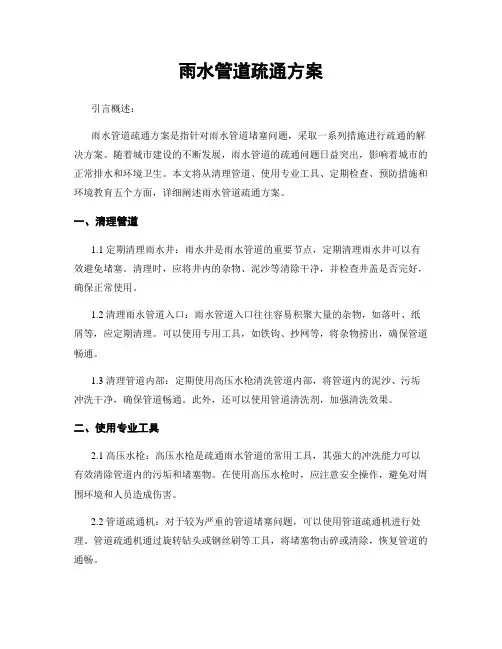 雨水管道疏通方案

引言概述：

雨水管道疏通方案是指针对雨水管道堵塞问题，采取一系列措施进行疏通的解决方案。随着城市建设的不断发展，雨水管道的疏通问题日益突出，影响着城市的正常排水和环境卫生。本文将从清理管道、使用专业工具、定期检查、预防措施和环境教育五个方面，详细阐述雨水管道疏通方案。

一、清理管道

1.1 定期清理雨水井：雨水井是雨水管道的重要节点，定期清理雨水井可以有效避免堵塞。清理时，应将井内的杂物、泥沙等清除干净，并检查井盖是否完好，确保正常使用。

1.2 清理雨水管道入口：雨水管道入口往往容易积聚大量的杂物，如落叶、纸屑等，应定期清理。可以使用专用工具，如铁钩、抄网等，将杂物捞出，确保管道畅通。

1.3 清理管道内部：定期使用高压水枪清洗管道内部，将管道内的泥沙、污垢冲洗干净，确保管道畅通。此外，还可以使用管道清洗剂，加强清洗效果。

二、使用专业工具

2.1 高压水枪：高压水枪是疏通雨水管道的常用工具，其强大的冲洗能力可以有效清除管道内的污垢和堵塞物。在使用高压水枪时，应注意安全操作，避免对周围环境和人员造成伤害。

2.2 管道疏通机：对于较为严重的管道堵塞问题，可以使用管道疏通机进行处理。管道疏通机通过旋转钻头或钢丝刷等工具，将堵塞物击碎或清除，恢复管道的通畅。